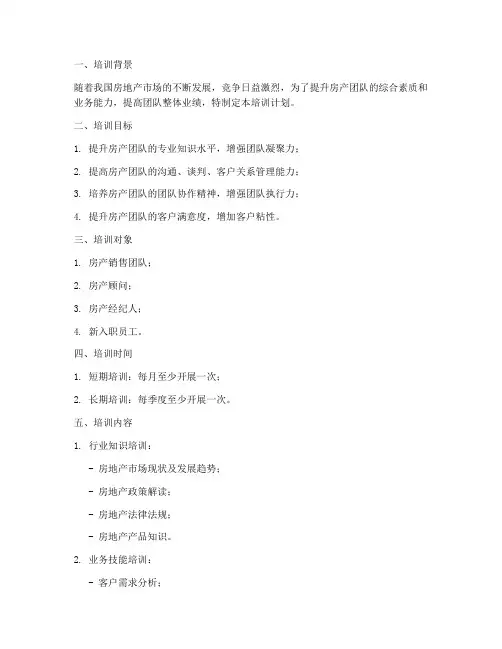 一、培训背景

随着我国房地产市场的不断发展，竞争日益激烈，为了提升房产团队的综合素质和业务能力，提高团队整体业绩，特制定本培训计划。

二、培训目标

1. 提升房产团队的专业知识水平，增强团队凝聚力；

2. 提高房产团队的沟通、谈判、客户关系管理能力；

3. 培养房产团队的团队协作精神，增强团队执行力；

4. 提升房产团队的客户满意度，增加客户粘性。

三、培训对象

1. 房产销售团队；

2. 房产顾问；

3. 房产经纪人；

4. 新入职员工。

四、培训时间

1. 短期培训：每月至少开展一次；

2. 长期培训：每季度至少开展一次。

五、培训内容

1. 行业知识培训：

- 房地产市场现状及发展趋势；

- 房地产政策解读；

- 房地产法律法规；

- 房地产产品知识。

2. 业务技能培训：

- 客户需求分析；